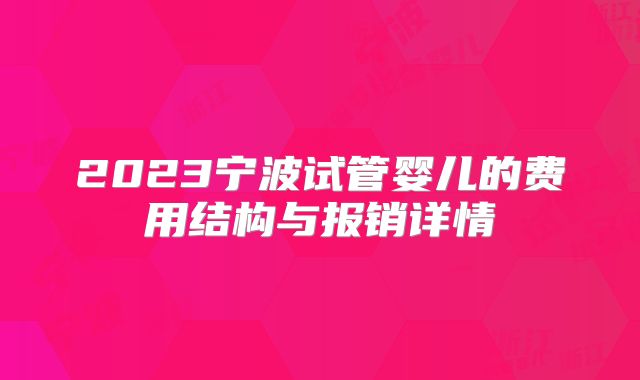 2023宁波试管婴儿的费用结构与报销详情